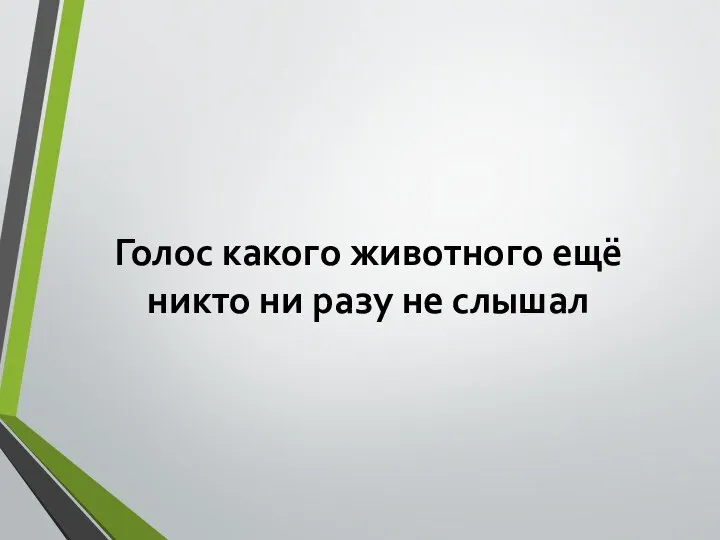 Голос какого животного ещё никто ни разу не слышал